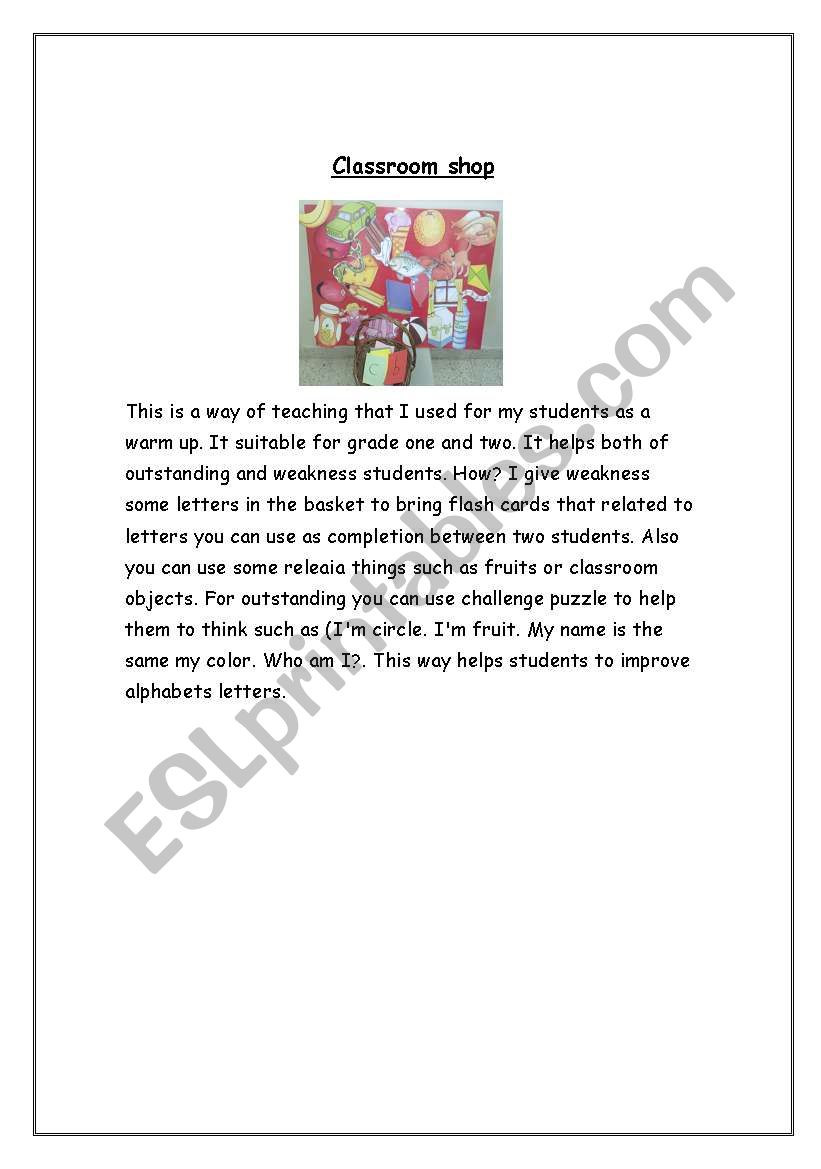 Classroom shop

This is a way of teaching that I used for my students as a warm up. It suitable for grade one and two. It helps both of outstanding and weakness students. How? I give weakness some letters in the basket to bring flash cards that related to letters you can use as completion between two students. Also you can use some releaia things such as fruits or classroom objects. For outstanding you can use challenge puzzle to help them to think such as (I'm circle. I'm fruit. My name is the same my color. Who am I?. This way helps students to improve alphabets letters.

ESLprintables.com